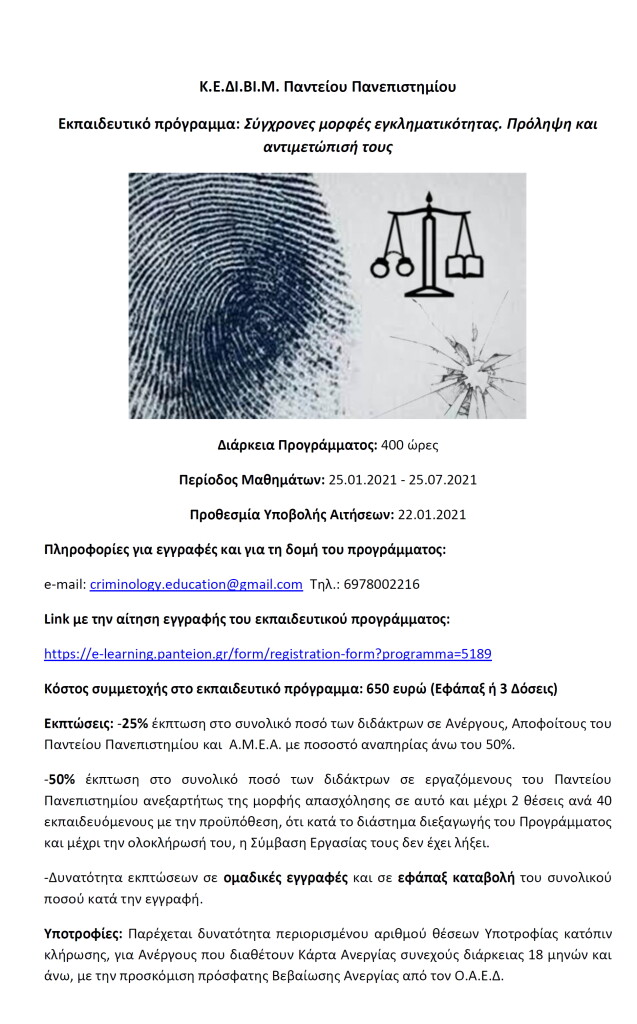 Κ.Ε.ΔΙ.ΒΙ.Μ. Παντείου Πανεπιστημίου

Εκπαιδευτικό πρόγραμμα: Σύγχρονες μορφές εγκληματικότητας. Πρόληψη και αντιμετώπισή τους

Διάρκεια Προγράμματος: 400 ώρες

Περίοδος Μαθημάτων: 25.01.2021 - 25.07.2021

Προθεσμία Υποβολής Αιτήσεων: 22.01.2021

Πληροφορίες για εγγραφές και για τη δομή του προγράμματος:

e-mail: criminology.education@gmail.com Τηλ.: 6978002216

Link με την αίτηση εγγραφής του εκπαιδευτικού προγράμματος:

https://e-learning.panteion.gr/form/registration-form?programma=5189

Κόστος συμμετοχής στο εκπαιδευτικό πρόγραμμα: 650 ευρώ (Εφάπαξ ή 3 Δόσεις)

Εκπτώσεις: -25% έκπτωση στο συνολικό ποσό των διδάκτρων σε Ανέργους, Αποφοίτους του Παντείου Πανεπιστημίου και Α.Μ.Ε.Α. με ποσοστό αναπηρίας άνω του 50%.

-50% έκπτωση στο συνολικό ποσό των διδάκτρων σε εργαζόμενους του Παντείου Πανεπιστημίου ανεξαρτήτως της μορφής απασχόλησης σε αυτό και μέχρι 2 θέσεις ανά 40 εκπαιδευόμενους με την προϋπόθεση, ότι κατά το διάστημα διεξαγωγής του Προγράμματος και μέχρι την ολοκλήρωσή του, η Σύμβαση Εργασίας τους δεν έχει λήξει.

-Δυνατότητα εκπτώσεων σε ομαδικές εγγραφές και σε εφάπαξ καταβολή του συνολικού ποσού κατά την εγγραφή.

Υποτροφίες: Παρέχεται δυνατότητα περιορισμένου αριθμού θέσεων Υποτροφίας κατόπιν κλήρωσης, για Ανέργους που διαθέτουν Κάρτα Ανεργίας συνεχούς διάρκειας 18 μηνών και άνω, με την προσκόμιση πρόσφατης Βεβαίωσης Ανεργίας από τον Ο.Α.Ε.Δ.